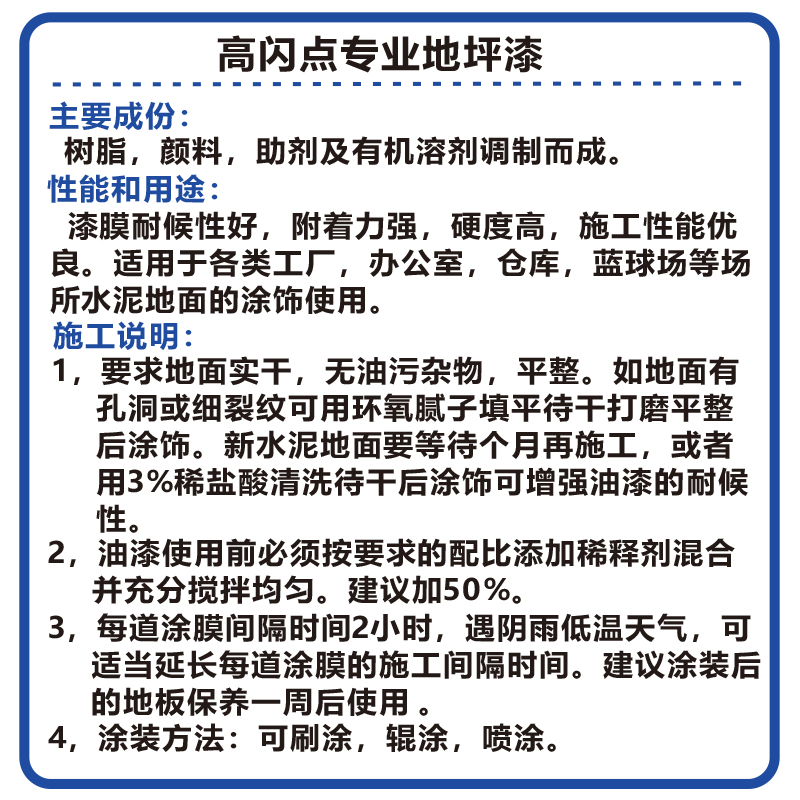 高闪点专业地坪漆

主要成份：
树脂，颜料，助剂及有机溶剂调制而成。

性能和用途：
漆膜耐候性好，附着力强，硬度高，施工性能优良。适用于各类工厂，办公室，仓库，蓝球场等场所水泥地面的涂饰使用。

施工说明：
1，要求地面实干，无油污杂物，平整。如地面有孔洞或细裂纹可用环氧腻子填平待干打磨平整后涂饰。新水泥地面要等待个月再施工，或者用3%稀盐酸清洗待干后涂饰可增强油漆的耐候性。

2，油漆使用前必须按要求的配比添加稀释剂混合并充分搅拌均匀。建议加50%。

3，每道涂膜间隔时间2小时，遇阴雨低温天气，可适当延长每道涂膜的施工间隔时间。建议涂装后的地板保养一周后使用 。

4，涂装方法：可刷涂，辊涂，喷涂。